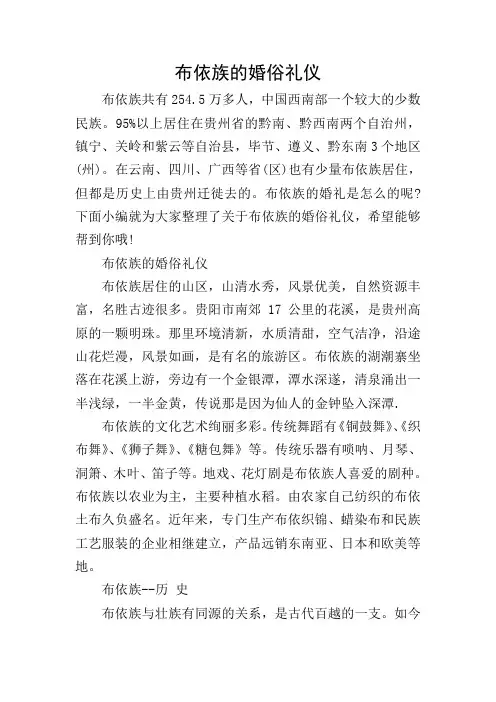 布依族的婚俗礼仪

布依族共有 254.5 万多人，中国西南部一个较大的少数民族。95%以上居住在贵州省的黔南、黔西南两个自治州，镇宁、关岭和紫云等自治县，毕节、遵义、黔东南 3 个地区(州)。在云南、四川、广西等省(区)也有少量布依族居住，但都是历史上由贵州迁徙去的。布依族的婚礼是怎么的呢?下面小编就为大家整理了关于布依族的婚俗礼仪，希望能够帮到你哦!

布依族的婚俗礼仪

布依族居住的山区，山清水秀，风景优美，自然资源丰富，名胜古迹很多。贵阳市南郊 17 公里的花溪，是贵州高原的一颗明珠。那里环境清新，水质清甜，空气洁净，沿途山花烂漫，风景如画，是有名的旅游区。布依族的湖潮寨坐落在花溪上游，旁边有一个金银潭，潭水深邃，清泉涌出一半浅绿，一半金黄，传说那是因为仙人的金钟坠入深潭.

布依族的文化艺术绚丽多彩。传统舞蹈有《铜鼓舞》、《织布舞》、《狮子舞》、《糖包舞》等。传统乐器有唢呐、月琴、洞箫、木叶、笛子等。地戏、花灯剧是布依族人喜爱的剧种。布依族以农业为主，主要种植水稻。由农家自己纺织的布依土布久负盛名。近年来，专门生产布依织锦、蜡染布和民族工艺服装的企业相继建立，产品远销东南亚、日本和欧美等地。

布依族--历 史

布依族与壮族有同源的关系，是古代百越的一支。如今